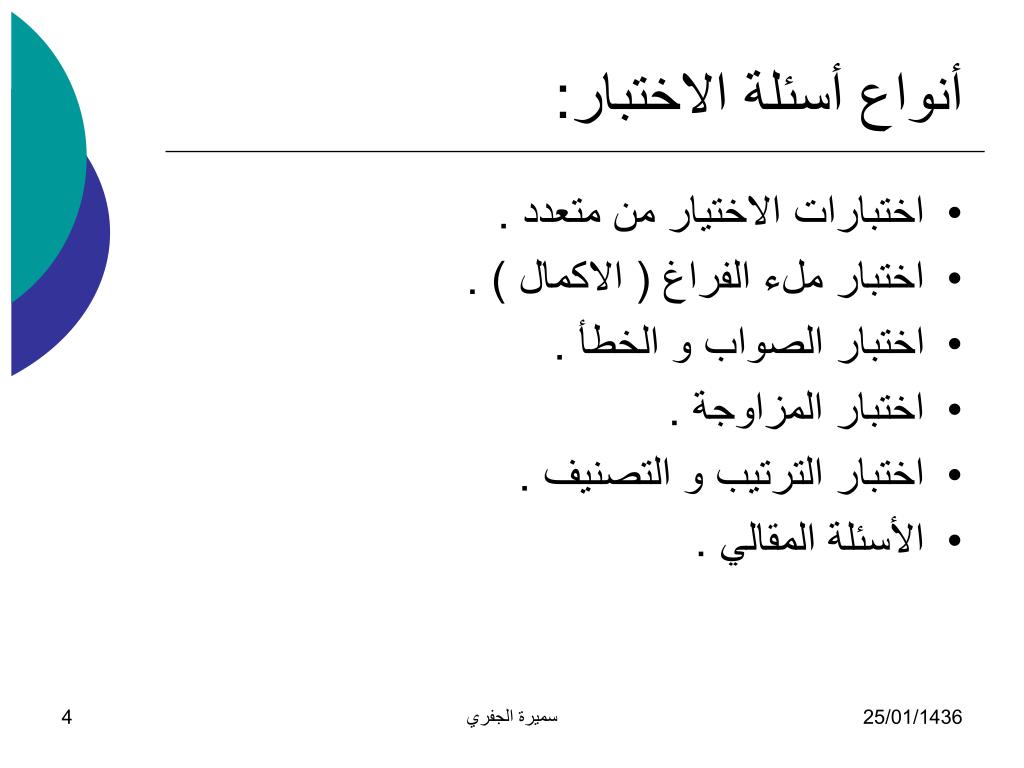 أنواع أسئلة الاختبار:

• اختبارات الاختيار من متعدد .
• اختبار ملء الفراغ ( الاكمال ) .
• اختبار الصواب و الخطأ .
• اختبار المزاوجة .
• اختبار الترتيب و التصنيف .
• الأسئلة المقالي .

25/01/1436
سميرة الجفري
4